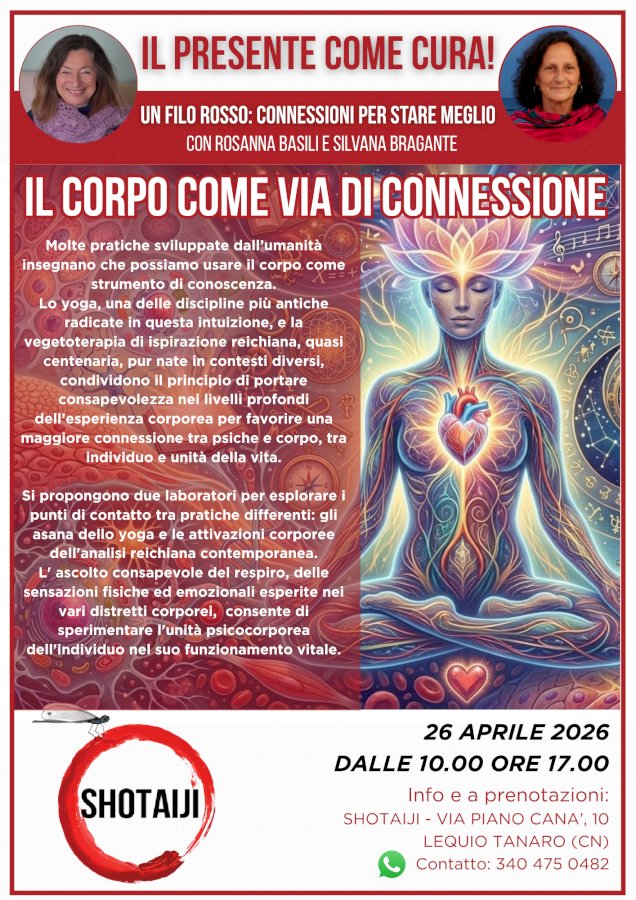 IL PRESENTE COME CURA!

UN FILO ROSSO: CONNESSIONI PER STARE MEGLIO
CON ROSANNA BASILI E SILVANA BRAGANTE

IL CORPO COME VIA DI CONNESSIONE

Molte pratiche sviluppate dall'umanità insegnano che possiamo usare il corpo come strumento di conoscenza.
Lo yoga, una delle discipline più antiche radicate in questa intuizione, e la vegetoterapia di ispirazione reichiana, quasi centenaria, pur nate in contesti diversi, condividono il principio di portare consapevolezza nei livelli profondi dell'esperienza corporea per favorire una maggiore connessione tra psiche e corpo, tra individuo e unità della vita.

Si propongono due laboratori per esplorare i punti di contatto tra pratiche differenti: gli asana dello yoga e le attivazioni corporee dell'analisi reichiana contemporanea.
L' ascolto consapevole del respiro, delle sensazioni fisiche ed emozionali esperite nei vari distretti corporei, consente di sperimentare l'unità psicocorporea dell'individuo nel suo funzionamento vitale.

SHOTAIJI

26 APRILE 2026
DALLE 10.00 ORE 17.00

Info e a prenotazioni:
SHOTAIJI - VIA PIANO CANA', 10
LEQUIO TANARO (CN)
Contatto: 340 475 0482